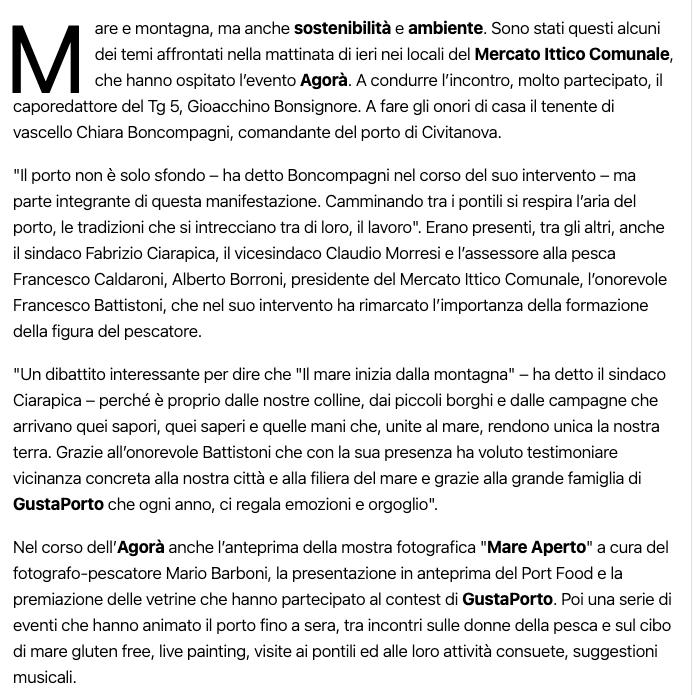 Mare e montagna, ma anche sostenibilità e ambiente. Sono stati questi alcuni dei temi affrontati nella mattinata di ieri nei locali del Mercato Ittico Comunale, che hanno ospitato l'evento Agorà. A condurre l'incontro, molto partecipato, il caporedattore del Tg 5, Gioacchino Bonsignore. A fare gli onori di casa il tenente di vascello Chiara Boncompagni, comandante del porto di Civitanova.

"Il porto non è solo sfondo – ha detto Boncompagni nel corso del suo intervento – ma parte integrante di questa manifestazione. Camminando tra i pontili si respira l'aria del porto, le tradizioni che si intrecciano tra di loro, il lavoro". Erano presenti, tra gli altri, anche il sindaco Fabrizio Ciarapica, il vicesindaco Claudio Morresi e l'assessore alla pesca Francesco Caldaroni, Alberto Borroni, presidente del Mercato Ittico Comunale, l'onorevole Francesco Battistoni, che nel suo intervento ha rimarcato l'importanza della formazione della figura del pescatore.

"Un dibattito interessante per dire che "Il mare inizia dalla montagna" – ha detto il sindaco Ciarapica – perché è proprio dalle nostre colline, dai piccoli borghi e dalle campagne che arrivano quei sapori, quei saperi e quelle mani che, unite al mare, rendono unica la nostra terra. Grazie all'onorevole Battistoni che con la sua presenza ha voluto testimoniare vicinanza concreta alla nostra città e alla filiera del mare e grazie alla grande famiglia di GustaPorto che ogni anno, ci regala emozioni e orgoglio".

Nel corso dell'Agorà anche l'anteprima della mostra fotografica "Mare Aperto" a cura del fotografo-pescatore Mario Barboni, la presentazione in anteprima del Port Food e la premiazione delle vetrine che hanno partecipato al contest di GustaPorto. Poi una serie di eventi che hanno animato il porto fino a sera, tra incontri sulle donne della pesca e sul cibo di mare gluten free, live painting, visite ai pontili ed alle loro attività consuete, suggestioni musicali.